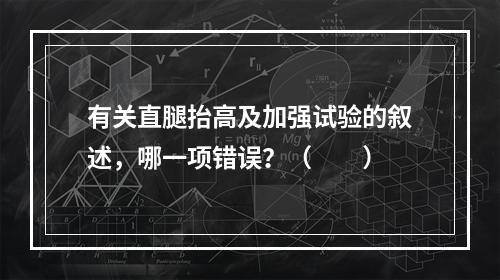 有关直腿抬高及加强试验的叙述，哪一项错误？（　　）